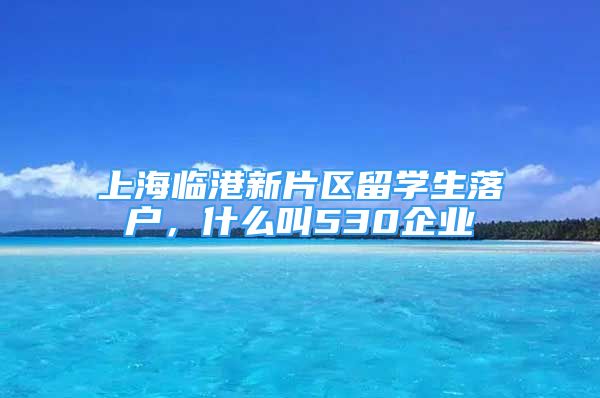 上海临港新片区留学生落户，什么叫530企业